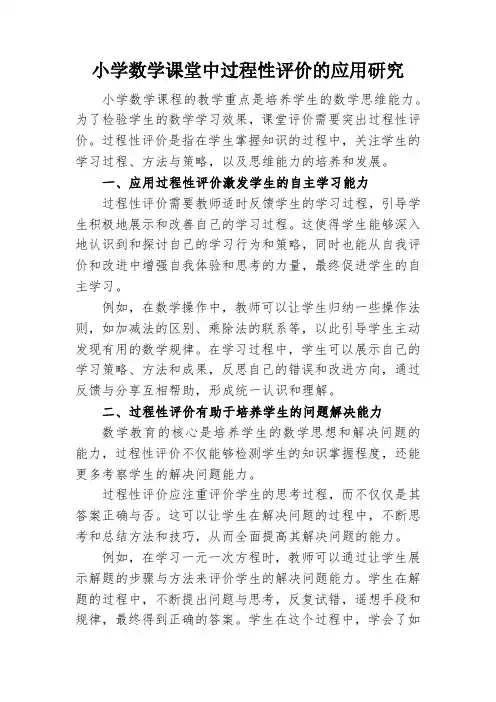 小学数学课堂中过程性评价的应用研究

小学数学课程的教学重点是培养学生的数学思维能力。为了检验学生的数学学习效果，课堂评价需要突出过程性评价。过程性评价是指在学生掌握知识的过程中，关注学生的学习过程、方法与策略，以及思维能力的培养和发展。

一、应用过程性评价激发学生的自主学习能力

过程性评价需要教师适时反馈学生的学习过程，引导学生积极地展示和改善自己的学习过程。这使得学生能够深入地认识到和探讨自己的学习行为和策略，同时也能从自我评价和改进中增强自我体验和思考的力量，最终促进学生的自主学习。

例如，在数学操作中，教师可以让学生归纳一些操作法则，如加减法的区别、乘除法的联系等，以此引导学生主动发现有用的数学规律。在学习过程中，学生可以展示自己的学习策略、方法和成果，反思自己的错误和改进方向，通过反馈与分享互相帮助，形成统一认识和理解。

二、过程性评价有助于培养学生的问题解决能力

数学教育的核心是培养学生的数学思想和解决问题的能力，过程性评价不仅能够检测学生的知识掌握程度，还能更多考察学生的解决问题能力。

过程性评价应注重评价学生的思考过程，而不仅仅是其答案正确与否。这可以让学生在解决问题的过程中，不断思考和总结方法和技巧，从而全面提高其解决问题的能力。

例如，在学习一元一次方程时，教师可以通过让学生展示解题的步骤与方法来评价学生的解决问题能力。学生在解题的过程中，不断提出问题与思考，反复试错，遥想手段和规律，最终得到正确的答案。学生在这个过程中，学会了如